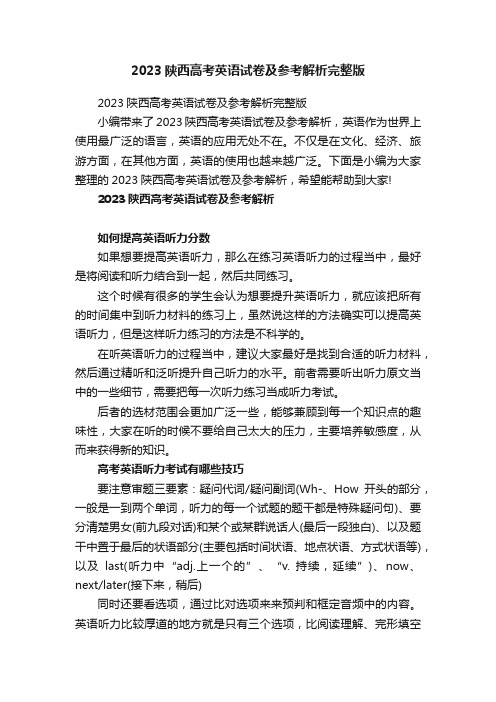 2023 陕西高考英语试卷及参考解析完整版

2023 陕西高考英语试卷及参考解析完整版

小编带来了 2023 陕西高考英语试卷及参考解析，英语作为世界上使用最广泛的语言，英语的应用无处不在。不仅是在文化、经济、旅游方面，在其他方面，英语的使用也越来越广泛。下面是小编为大家整理的 2023 陕西高考英语试卷及参考解析，希望能帮助到大家!

2023 陕西高考英语试卷及参考解析

如何提高英语听力分数

如果想要提高英语听力，那么在练习英语听力的过程当中，最好是将阅读和听力结合到一起，然后共同练习。

这个时候有很多的学生会认为想要提升英语听力，就应该把所有的时间集中到听力材料的练习上，虽然说这样的方法确实可以提高英语听力，但是这样听力练习的方法是不科学的。

在听英语听力的过程当中，建议大家最好是找到合适的听力材料，然后通过精听和泛听提升自己听力的水平。前者需要听出听力原文当中的一些细节，需要把每一次听力练习当成听力考试。

后者的选材范围会更加广泛一些，能够兼顾到每一个知识点的趣味性，大家在听的时候不要给自己太大的压力，主要培养敏感度，从而来获得新的知识。

高考英语听力考试有哪些技巧

要注意审题三要素：疑问代词/疑问副词(Wh-、How 开头的部分，一般是一到两个单词，听力的每一个试题的题干都是特殊疑问句)、要分清楚男女(前九段对话)和某个或某群说话人(最后一段独白)、以及题干中置于最后的状语部分(主要包括时间状语、地点状语、方式状语等)，以及 last(听力中 "adj.上一个的" 、 "v. 持续，延续" )、now、next/later(接下来，稍后)

同时还要看选项，通过比对选项来来预判和框定音频中的内容。英语听力比较厚道的地方就是只有三个选项，比阅读理解、完形填空